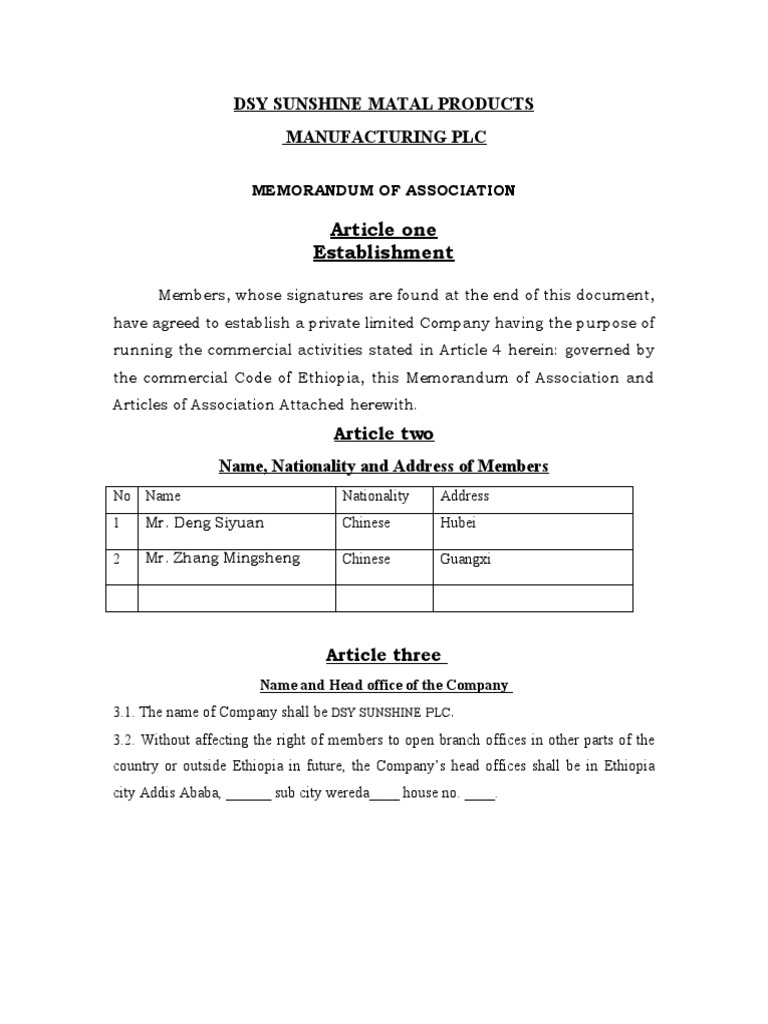 DSY SUNSHINE MATAL PRODUCTS

MANUFACTURING PLC

MEMORANDUM OF ASSOCIATION

Article one
Establishment

Members, whose signatures are found at the end of this document, have agreed to establish a private limited Company having the purpose of running the commercial activities stated in Article 4 herein: governed by the commercial Code of Ethiopia, this Memorandum of Association and Articles of Association Attached herewith.

Article two

Name, Nationality and Address of Members

| No | Name | Nationality | Address |
|---|---|---|---|
| 1 | Mr. Deng Siyuan | Chinese | Hubei |
| 2 | Mr. Zhang Mingsheng | Chinese | Guangxi |
| | | | |

Article three

Name and Head office of the Company

3.1. The name of Company shall be DSY SUNSHINE PLC.

3.2. Without affecting the right of members to open branch offices in other parts of the country or outside Ethiopia in future, the Company's head offices shall be in Ethiopia city Addis Ababa, ______ sub city wereda____ house no. ____.